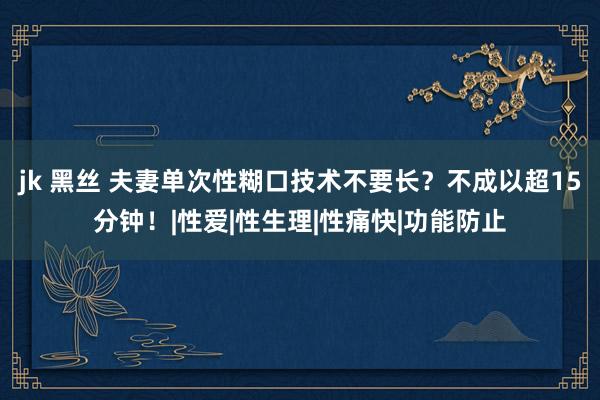 jk 黑丝 夫妻单次性糊口技术不要长？不成以超15分钟！|性爱|性生理|性痛快|功能防止